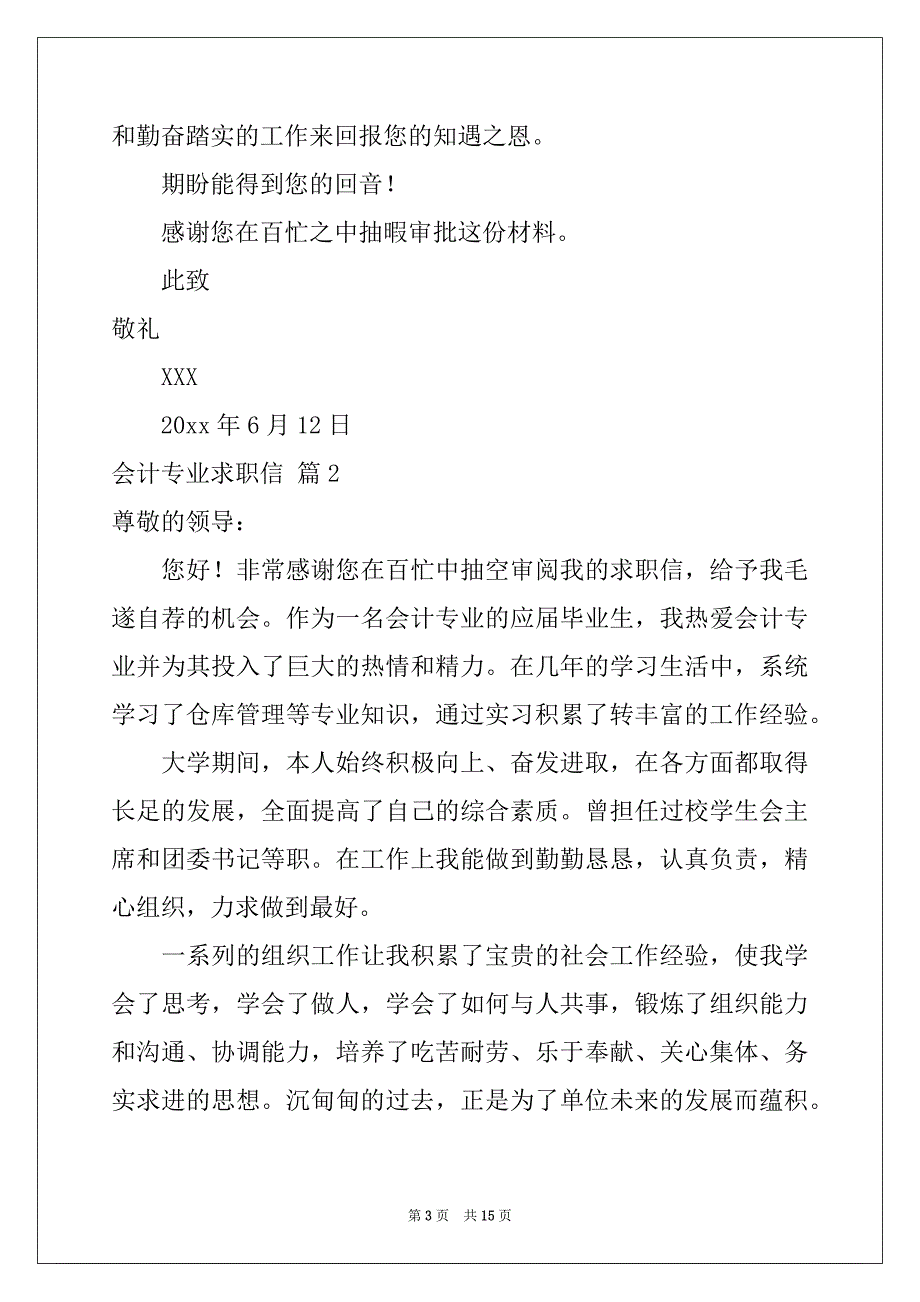 和勤奋踏实的工作来回报您的知遇之恩。

期盼能得到您的回音！

感谢您在百忙之中抽暇审批这份材料。

此致

敬礼

XXX

20xx 年 6 月 12 日

会计专业求职信 篇 2

尊敬的领导：

您好！非常感谢您在百忙中抽空审阅我的求职信，给予我毛遂自荐的机会。作为一名会计专业的应届毕业生，我热爱会计专业并为其投入了巨大的热情和精力。在几年的学习生活中，系统学习了仓库管理等专业知识，通过实习积累了转丰富的工作经验。

大学期间，本人始终积极向上、奋发进取，在各方面都取得长足的发展，全面提高了自己的综合素质。曾担任过校学生会主席和团委书记等职。在工作上我能做到勤勤恳恳，认真负责，精心组织，力求做到最好。

一系列的组织工作让我积累了宝贵的社会工作经验，使我学会了思考，学会了做人，学会了如何与人共事，锻炼了组织能力和沟通、协调能力，培养了吃苦耐劳、乐于奉献、关心集体、务实求进的思想。沉甸甸的过去，正是为了单位未来的发展而蕴积。

第 3 页 共 15 页